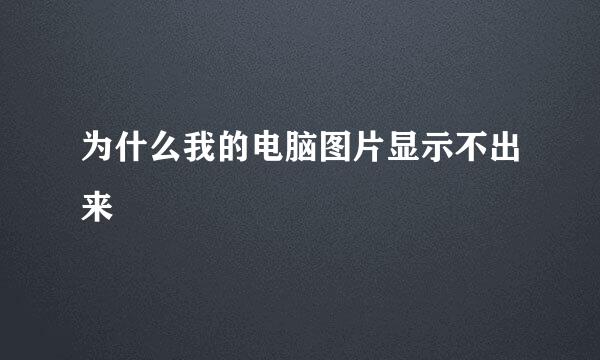 为什么我的电脑图片显示不出来